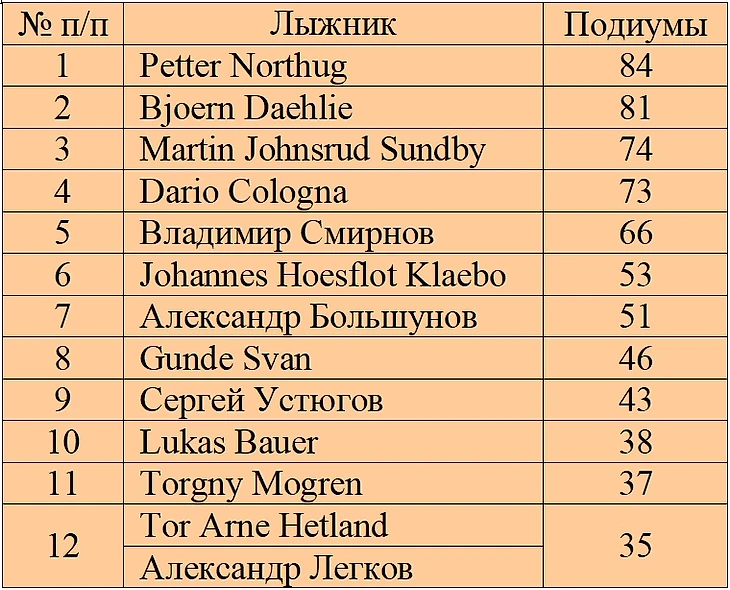 | № п/п | Лыжник | Подиумы |
|---|---|---|
| 1 | Petter Northug | 84 |
| 2 | Bjoern Daehlie | 81 |
| 3 | Martin Johnsrud Sundby | 74 |
| 4 | Dario Cologna | 73 |
| 5 | Владимир Смирнов | 66 |
| 6 | Johannes Hoesflot Klaebo | 53 |
| 7 | Александр Большунов | 51 |
| 8 | Gunde Svan | 46 |
| 9 | Сергей Устюгов | 43 |
| 10 | Lukas Bauer | 38 |
| 11 | Torgny Mogren | 37 |
| 12 | Tor Arne Hetland | 35 |
|  | Александр Легков |  |